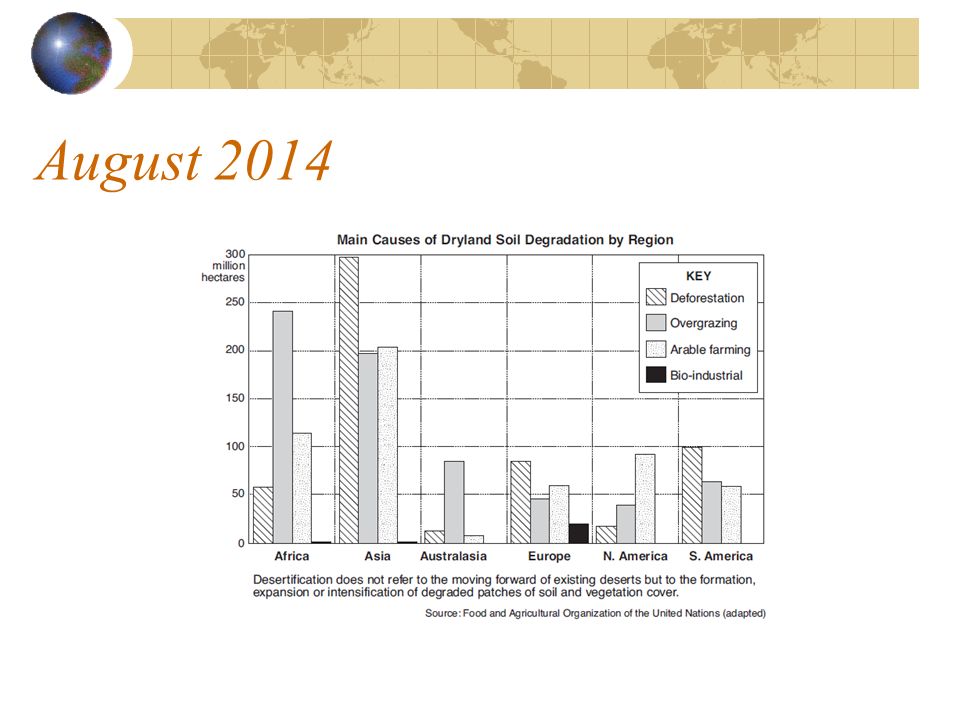 August 2014

Main Causes of Dryland Soil Degradation by Region

300 million hectares

250

200

150

100

50

0

KEY
Deforestation
Overgrazing
Arable farming
Bio-industrial

Africa
Asia
Australasia
Europe
N. America
S. America

Desertification does not refer to the moving forward of existing deserts but to the formation, expansion or intensification of degraded patches of soil and vegetation cover.

Source: Food and Agricultural Organization of the United Nations (adapted)